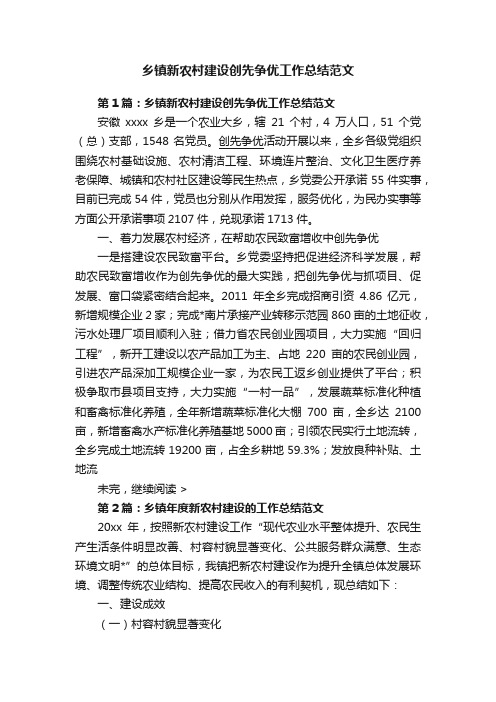 乡镇新农村建设创先争优工作总结范文

第1篇：乡镇新农村建设创先争优工作总结范文

安徽 xxxx 乡是一个农业大乡，辖 21 个村，4 万人口，51 个党（总）支部，1548 名党员。创先争优活动开展以来，全乡各级党组织围绕农村基础设施、农村清洁工程、环境连片整治、文化卫生医疗养老保障、城镇和农村社区建设等民生热点，乡党委公开承诺 55 件实事，目前已完成 54 件，党员也分别从作用发挥，服务优化，为民办实事等方面公开承诺事项 2107 件，兑现承诺 1713 件。

一、着力发展农村经济，在帮助农民致富增收中创先争优

一是搭建设农民致富平台。乡党委坚持把促进经济科学发展，帮助农民致富增收作为创先争优的最大实践，把创先争优与抓项目、促发展、富口袋紧密结合起来。2011 年全乡完成招商引资 4.86 亿元，新增规模企业 2 家；完成*南片承接产业转移示范园 860 亩的土地征收，污水处理厂项目顺利入驻；借力省农民创业园项目，大力实施“回归工程”，新开工建设以农产品加工为主、占地 220 亩的农民创业园，引进农产品深加工规模企业一家，为农民工返乡创业提供了平台；积极争取市县项目支持，大力实施“一村一品”，发展蔬菜标准化种植和畜禽标准化养殖，全年新增蔬菜标准化大棚 700 亩，全乡达 2100 亩，新增畜禽水产标准化养殖基地 5000 亩；引领农民实行土地流转，全乡完成土地流转 19200 亩，占全乡耕地 59.3%；发放良种补贴、土地流

未完，继续阅读 >

第2篇：乡镇年度新农村建设的工作总结范文

20xx 年，按照新农村建设工作“现代农业水平整体提升、农民生产生活条件明显改善、村容村貌显著变化、公共服务群众满意、生态环境文明*”的总体目标，我镇把新农村建设作为提升全镇总体发展环境、调整传统农业结构、提高农民收入的有利契机，现总结如下：

一、建设成效

（一）村容村貌显著变化